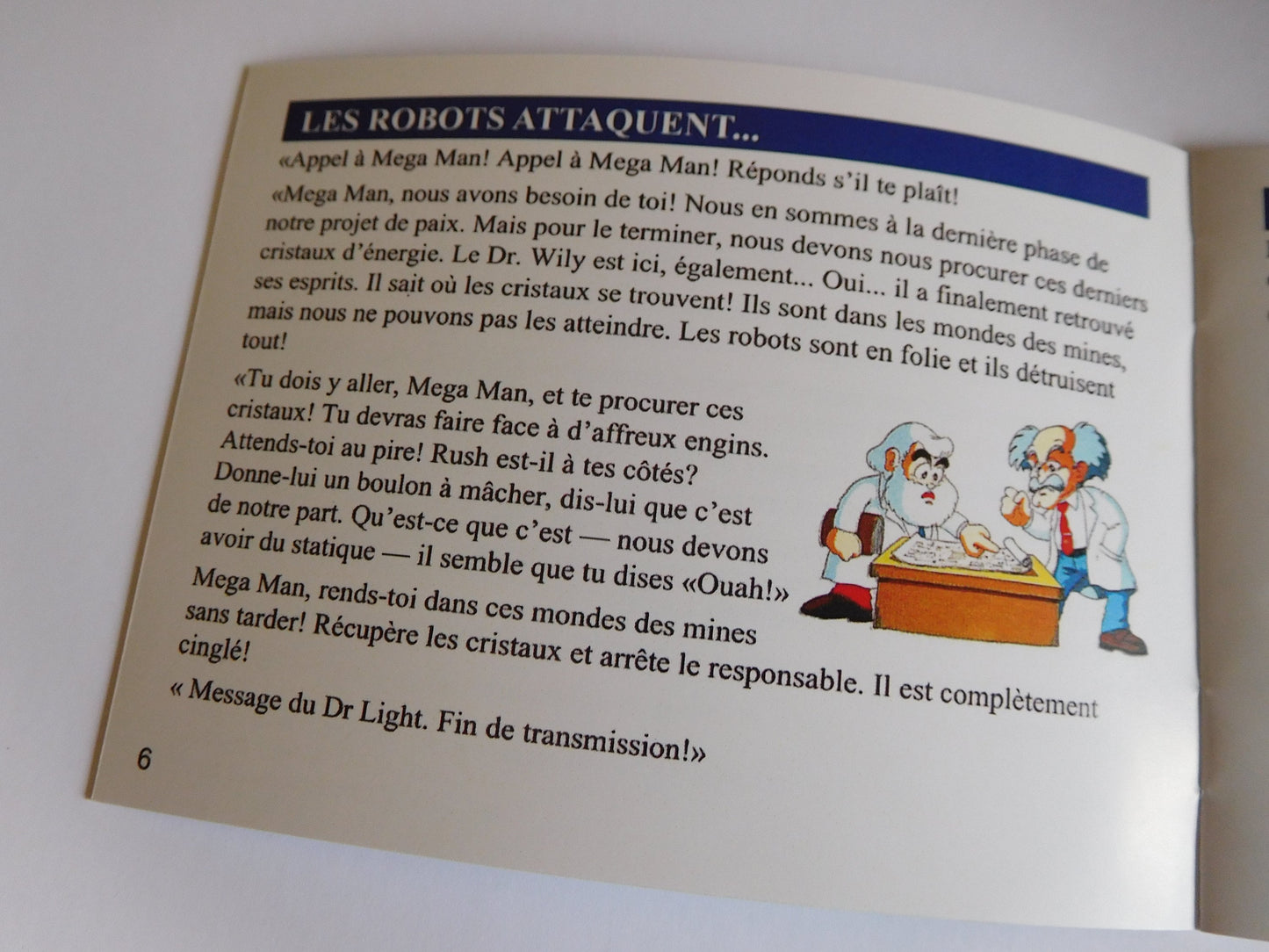 LES ROBOTS ATTAQUENT...

«Appel à Mega Man! Appel à Mega Man! Réponds s'il te plaît!

«Mega Man, nous avons besoin de toi! Nous en sommes à la dernière phase de notre projet de paix. Mais pour le terminer, nous devons nous procurer ces derniers cristaux d'énergie. Le Dr. Wily est ici, également... Oui... il a finalement retrouvé ses esprits. Il sait où les cristaux se trouvent! Ils sont dans les mondes des mines, mais nous ne pouvons pas les atteindre. Les robots sont en folie et ils détruisent tout!

«Tu dois y aller, Mega Man, et te procurer ces cristaux! Tu devras faire face à d'affreux engins. Attends-toi au pire! Rush est-il à tes côtés? Donne-lui un boulon à mâcher, dis-lui que c'est de notre part. Qu'est-ce que c'est — nous devons avoir du statique — il semble que tu dises «Ouah!» Mega Man, rends-toi dans ces mondes des mines sans tarder! Récupère les cristaux et arrête le responsable. Il est complètement cinglé!

« Message du Dr Light. Fin de transmission!»

6